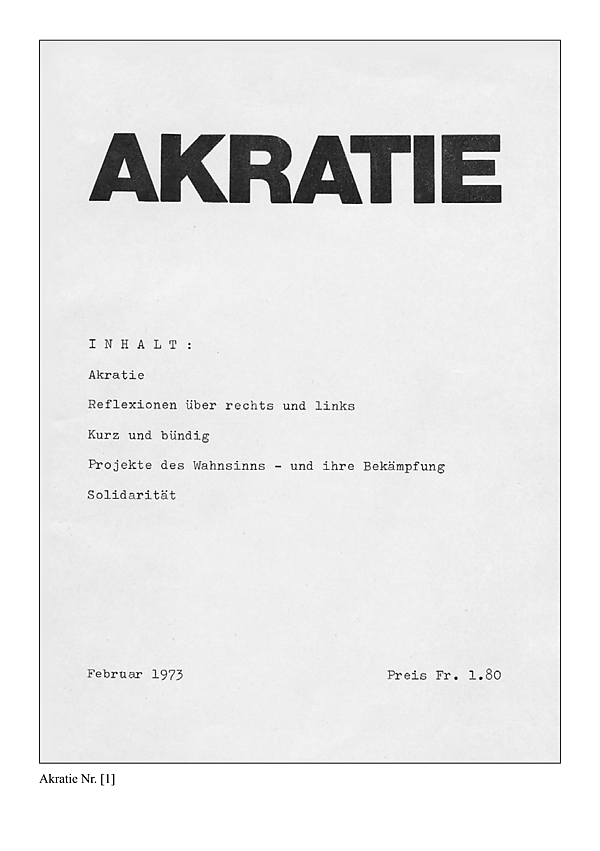 AKRATIE

I N H A L T :

Akratie

Reflexionen über rechts und links

Kurz und bündig

Projekte des Wahnsinns - und ihre Bekämpfung

Solidarität

Februar 1973

Preis Fr. 1.80

Akratie Nr. [1]